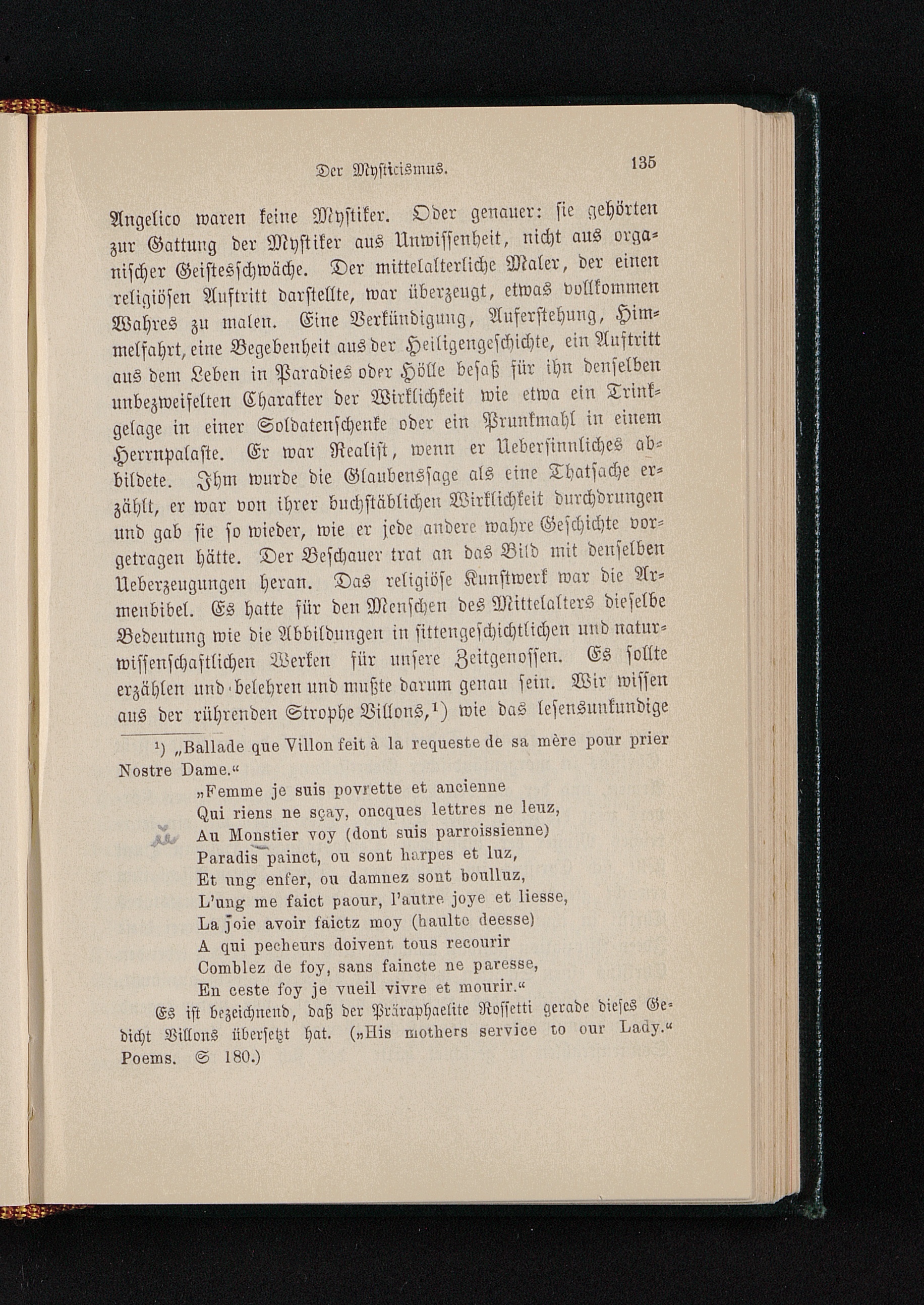 Der Mysticismus. 135

Angelico waren keine Mystiker. Oder genauer: sie gehörten zur Gattung der Mystiker aus Unwissenheit, nicht aus organischer Geistesschwäche. Der mittelalterliche Maler, der einen religiösen Auftritt darstellte, war überzeugt, etwas vollkommen Wahres zu malen. Eine Verkündigung, Auferstehung, Himmelfahrt, eine Begebenheit aus der Heiligengeschichte, ein Auftritt aus dem Leben in Paradies oder Hölle besaß für ihn denselben unbezweifelten Charakter der Wirklichkeit wie etwa ein Trinkgelage in einer Soldatenschenke oder ein Prunkmahl in einem Herrnpalaste. Er war Realist, wenn er Uebersinnliches abbildete. Ihm wurde die Glaubenssage als eine Thatsache erzählt, er war von ihrer buchstäblichen Wirklichkeit durchdrungen und gab sie so wieder, wie er jede andere wahre Geschichte vorgetragen hätte. Der Beschauer trat an das Bild mit denselben Ueberzeugungen heran. Das religiöse Kunstwerk war die Armenbibel. Es hatte für den Menschen des Mittelalters dieselbe Bedeutung wie die Abbildungen in sittengeschichtlichen und naturwissenschaftlichen Werken für unsere Zeitgenossen. Es sollte erzählen und belehren und mußte darum genau sein. Wir wissen aus der rührenden Strophe Villons,$^{1}$) wie das lesensunkundige

$^{1}$) „Ballade que Villon feit à la requeste de sa mère pour prier Nostre Dame.“

„Femme je suis povrette et ancienne
Qui riens ne sçay, oncques lettres ne leuz,
Au Monstier voy (dont suis parroissienne)
Paradis painct, ou sont harpes et luz,
Et ung enfer, ou damnez sont boulluz,
L'ung me faict paour, l'autre joye et liesse,
La joie avoir faictz moy (haulte deesse)
A qui pecheurs doivent tous recourir
Comblez de foy, sans faincte ne paresse,
En ceste foy je vueil vivre et mourir.“

Es ist bezeichnend, daß der Präraphaelite Rossetti gerade dieses Gedicht Villons übersetzt hat. („His mothers service to our Lady.“ Poems. S 180.)